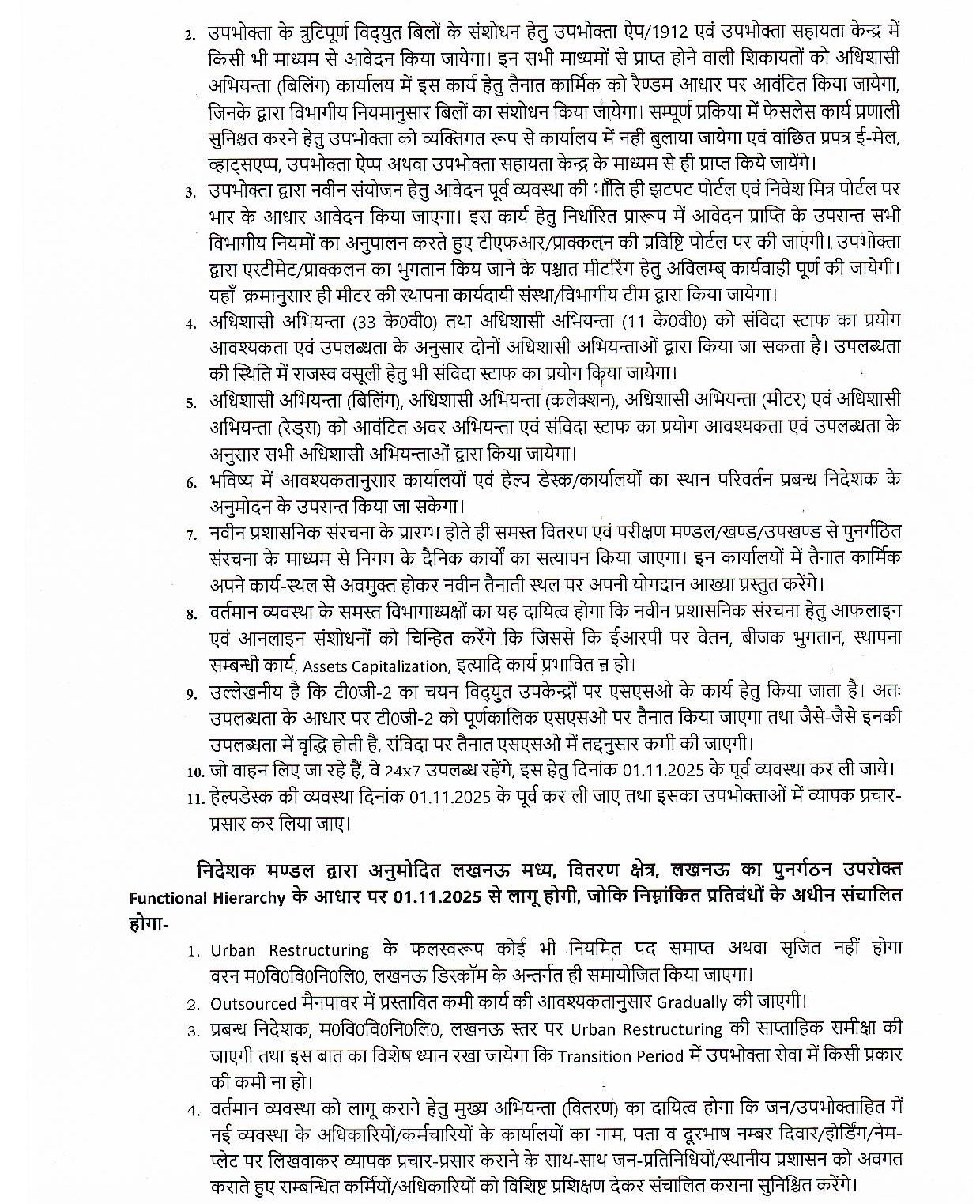 2. उपभोक्ता के त्रुटिपूर्ण विद्युत बिलों के संशोधन हेतु उपभोक्ता ऐप/1912 एवं उपभोक्ता सहायता केन्द्र में किसी भी माध्यम से आवेदन किया जायेगा। इन सभी माध्यमों से प्राप्त होने वाली शिकायतों को अधिशासी अभियन्ता (बिलिंग) कार्यालय में इस कार्य हेतु तैनात कार्मिक को रैण्डम आधार पर आवंटित किया जायेगा, जिनके द्वारा विभागीय नियमानुसार बिलों का संशोधन किया जायेगा। सम्पूर्ण प्रकिया में फेसलेस कार्य प्रणाली सुनिश्चत करने हेतु उपभोक्ता को व्यक्तिगत रूप से कार्यालय में नही बुलाया जायेगा एवं वांछित प्रपत्र ई-मेल, व्हाट्सएप्प, उपभोक्ता ऐप्प अथवा उपभोक्ता सहायता केन्द्र के माध्यम से ही प्राप्त किये जायेंगे।

3. उपभोक्ता द्वारा नवीन संयोजन हेतु आवेदन पूर्व व्यवस्था की भाँति ही झटपट पोर्टल एवं निवेश मित्र पोर्टल पर भार के आधार आवेदन किया जाएगा। इस कार्य हेतु निर्धारित प्रारूप में आवेदन प्राप्ति के उपरान्त सभी विभागीय नियमों का अनुपालन करते हुए टीएफआर/प्राक्कलन की प्रविष्टि पोर्टल पर की जाएगी। उपभोक्ता द्वारा एस्टीमेट/प्राक्कलन का भुगतान किय जाने के पश्चात मीटरिंग हेतु अविलम्ब् कार्यवाही पूर्ण की जायेगी। यहाँ क्रमानुसार ही मीटर की स्थापना कार्यदायी संस्था/विभागीय टीम द्वारा किया जायेगा।

4. अधिशासी अभियन्ता (33 के0वी0) तथा अधिशासी अभियन्ता (11 के0वी0) को संविदा स्टाफ का प्रयोग आवश्यकता एवं उपलब्धता के अनुसार दोनों अधिशासी अभियन्ताओं द्वारा किया जा सकता है। उपलब्धता की स्थिति में राजस्व वसूली हेतु भी संविदा स्टाफ का प्रयोग किया जायेगा।

5. अधिशासी अभियन्ता (बिलिंग), अधिशासी अभियन्ता (कलेक्शन), अधिशासी अभियन्ता (मीटर) एवं अधिशासी अभियन्ता (रेड्स) को आवंटित अवर अभियन्ता एवं संविदा स्टाफ का प्रयोग आवश्यकता एवं उपलब्धता के अनुसार सभी अधिशासी अभियन्ताओं द्वारा किया जायेगा।

6. भविष्य में आवश्यकतानुसार कार्यालयों एवं हेल्प डेस्क/कार्यालयों का स्थान परिवर्तन प्रबन्ध निदेशक के अनुमोदन के उपरान्त किया जा सकेगा।

7. नवीन प्रशासनिक संरचना के प्रारम्भ होते ही समस्त वितरण एवं परीक्षण मण्डल/खण्ड/उपखण्ड से पुनर्गठित संरचना के माध्यम से निगम के दैनिक कार्यों का सत्यापन किया जाएगा। इन कार्यालयों में तैनात कार्मिक अपने कार्य-स्थल से अवमुक्त होकर नवीन तैनाती स्थल पर अपनी योगदान आख्या प्रस्तुत करेंगे।

8. वर्तमान व्यवस्था के समस्त विभागाध्यक्षों का यह दायित्व होगा कि नवीन प्रशासनिक संरचना हेतु आफलाइन एवं आनलाइन संशोधनों को चिन्हित करेंगे कि जिससे कि ईआरपी पर वेतन, बीजक भुगतान, स्थापना सम्बन्धी कार्य, Assets Capitalization, इत्यादि कार्य प्रभावित न हो।

9. उल्लेखनीय है कि टी0जी-2 का चयन विद्युत उपकेन्द्रों पर एसएसओ के कार्य हेतु किया जाता है। अतः उपलब्धता के आधार पर टी0जी-2 को पूर्णकालिक एसएसओ पर तैनात किया जाएगा तथा जैसे-जैसे इनकी उपलब्धता में वृद्धि होती है, संविदा पर तैनात एसएसओ में तद्नुसार कमी की जाएगी।

10. जो वाहन लिए जा रहे हैं, वे 24x7 उपलब्ध रहेंगे, इस हेतु दिनांक 01.11.2025 के पूर्व व्यवस्था कर ली जाये।

11. हेल्पडेस्क की व्यवस्था दिनांक 01.11.2025 के पूर्व कर ली जाए तथा इसका उपभोक्ताओं में व्यापक प्रचार-प्रसार कर लिया जाए।

निदेशक मण्डल द्वारा अनुमोदित लखनऊ मध्य, वितरण क्षेत्र, लखनऊ का पुनर्गठन उपरोक्त Functional Hierarchy के आधार पर 01.11.2025 से लागू होगी, जोकि निम्नांकित प्रतिबंधों के अधीन संचालित होगा-

1. Urban Restructuring के फलस्वरूप कोई भी नियमित पद समाप्त अथवा सृजित नहीं होगा वरन म0वि0वि0नि0लि0, लखनऊ डिस्कॉम के अन्तर्गत ही समायोजित किया जाएगा।

2. Outsourced मैनपावर में प्रस्तावित कमी कार्य की आवश्यकतानुसार Gradually की जाएगी।

3. प्रबन्ध निदेशक, म0वि0वि0नि0लि0, लखनऊ स्तर पर Urban Restructuring की साप्ताहिक समीक्षा की जाएगी तथा इस बात का विशेष ध्यान रखा जायेगा कि Transition Period में उपभोक्ता सेवा में किसी प्रकार की कमी ना हो।

4. वर्तमान व्यवस्था को लागू कराने हेतु मुख्य अभियन्ता (वितरण) का दायित्व होगा कि जन/उपभोक्ताहित में नई व्यवस्था के अधिकारियों/कर्मचारियों के कार्यालयों का नाम, पता व दूरभाष नम्बर दिवार/होर्डिंग/नेम-प्लेट पर लिखवाकर व्यापक प्रचार-प्रसार कराने के साथ-साथ जन-प्रतिनिधियों/स्थानीय प्रशासन को अवगत कराते हुए सम्बन्धित कर्मियों/अधिकारियों को विशिष्ट प्रशिक्षण देकर संचालित कराना सुनिश्चित करेंगे।